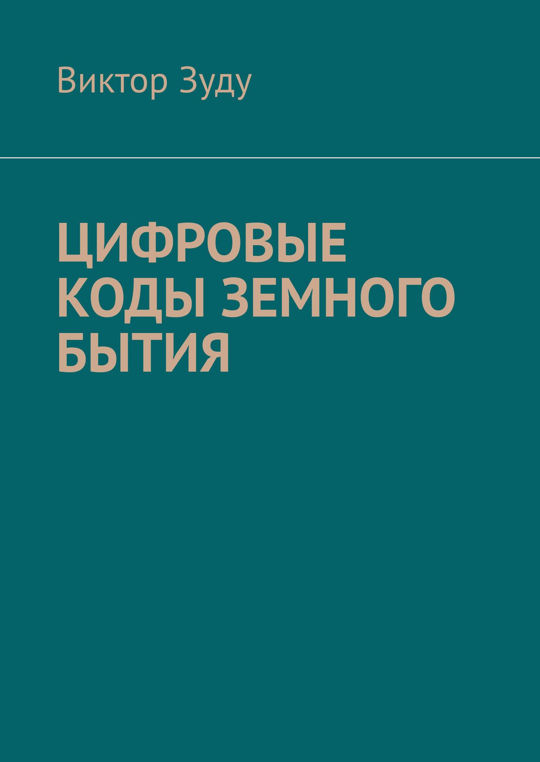 Виктор Зуду

ЦИФРОВЫЕ КОДЫ ЗЕМНОГО БЫТИЯ